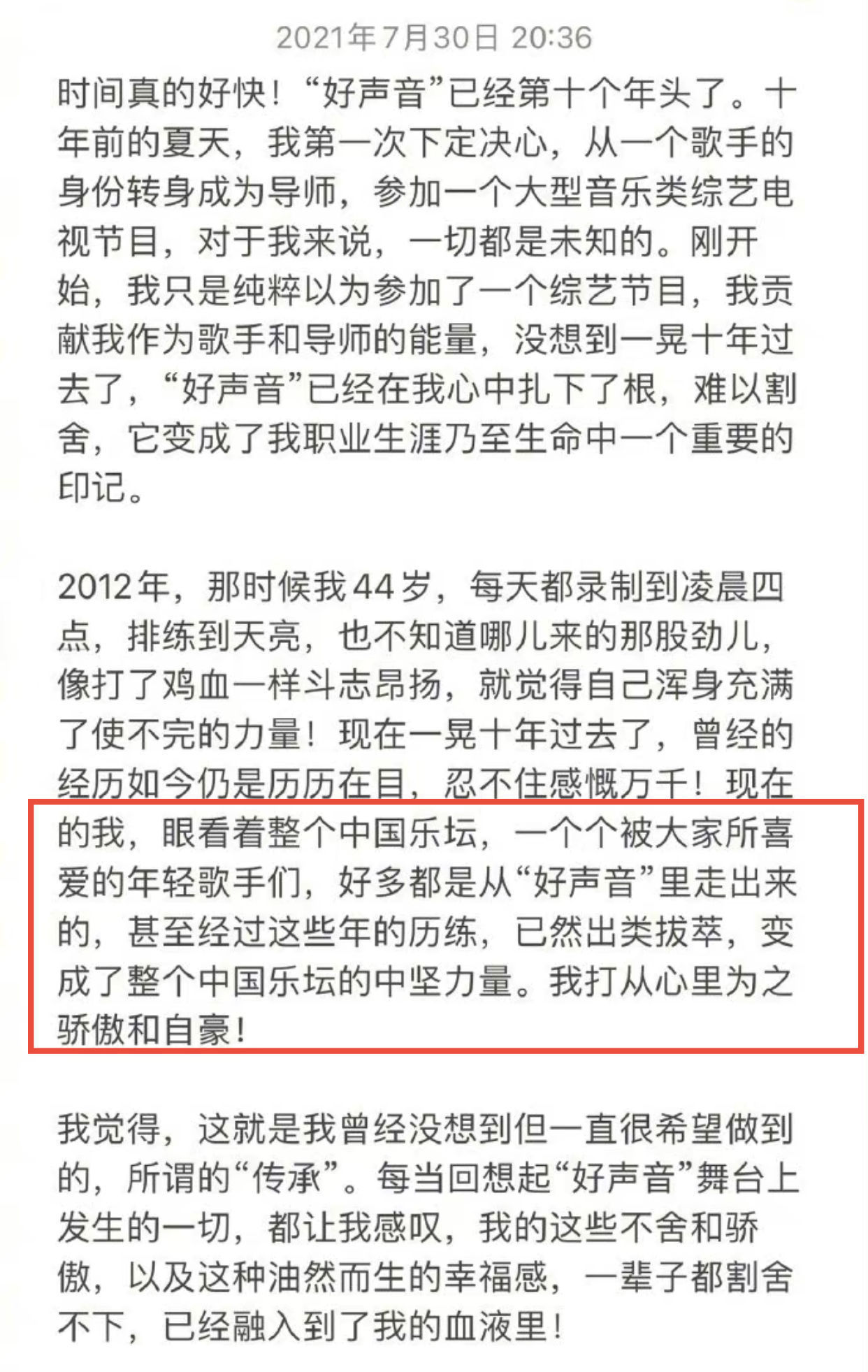 2021年7月30日 20:36

时间真的好快！“好声音”已经第十个年头了。十年前的夏天，我第一次下定决心，从一个歌手的身份转身成为导师，参加一个大型音乐类综艺电视节目，对于我来说，一切都是未知的。刚开始，我只是纯粹以为参加了一个综艺节目，我贡献我作为歌手和导师的能量，没想到一晃十年过去了，“好声音”已经在我心中扎下了根，难以割舍，它变成了我职业生涯乃至生命中一个重要的印记。

2012年，那时候我44岁，每天都录制到凌晨四点，排练到天亮，也不知道哪儿来的那股劲儿，像打了鸡血一样斗志昂扬，就觉得自己浑身充满了使不完的力量！现在一晃十年过去了，曾经的经历如今仍是历历在目，忍不住感慨万千！现在的我，眼看着整个中国乐坛，一个个被大家所喜爱的年轻歌手们，好多都是从“好声音”里走出来的，甚至经过这些年的历练，已然出类拔萃，变成了整个中国乐坛的中坚力量。我打从心里为之骄傲和自豪！

我觉得，这就是我曾经没想到但一直很希望做到的，所谓的“传承”。每当回想起“好声音”舞台上发生的一切，都让我感叹，我的这些不舍和骄傲，以及这种油然而生的幸福感，一辈子都割舍不下，已经融入到了我的血液里！